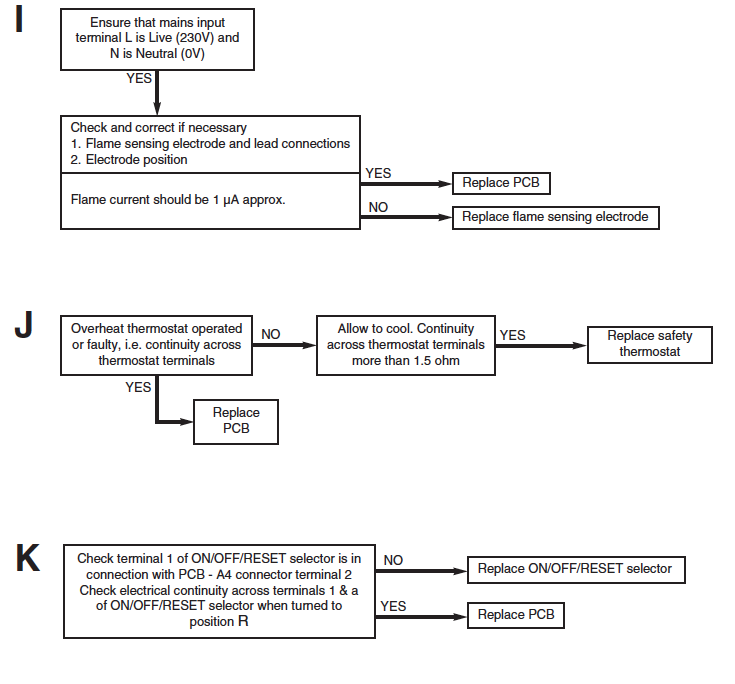 I

Ensure that mains input terminal L is Live (230V) and N is Neutral (0V)

YES

Check and correct if necessary
1. Flame sensing electrode and lead connections
2. Electrode position

Flame current should be 1 μA approx.

YES

Replace PCB

NO

Replace flame sensing electrode

J

Overheat thermostat operated or faulty, i.e. continuity across thermostat terminals

NO

Allow to cool. Continuity across thermostat terminals more than 1.5 ohm

YES

Replace safety thermostat

YES

Replace PCB

K

Check terminal 1 of ON/OFF/RESET selector is in connection with PCB - A4 connector terminal 2
Check electrical continuity across terminals 1 & a of ON/OFF/RESET selector when turned to position R

NO

Replace ON/OFF/RESET selector

YES

Replace PCB